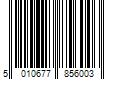 5 010677 856003